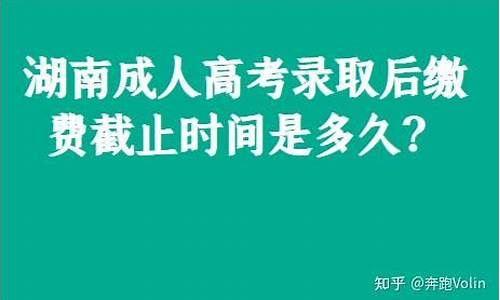 湖南成人高考录取后缴费截止时间是多久？

知乎 @奔跑Volin